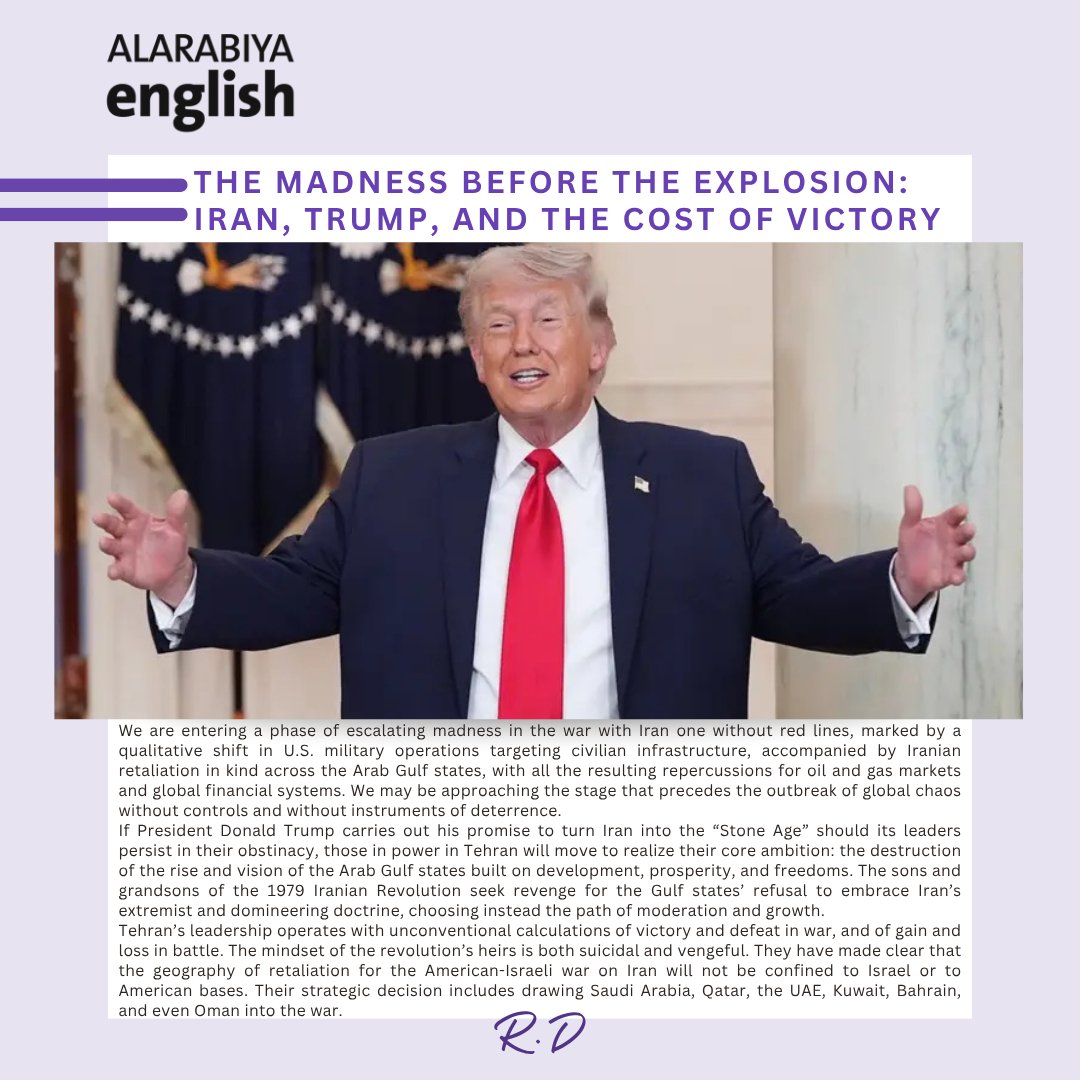 ALARABIYA
english

THE MADNESS BEFORE THE EXPLOSION: IRAN, TRUMP, AND THE COST OF VICTORY

We are entering a phase of escalating madness in the war with Iran one without red lines, marked by a qualitative shift in U.S. military operations targeting civilian infrastructure, accompanied by Iranian retaliation in kind across the Arab Gulf states, with all the resulting repercussions for oil and gas markets and global financial systems. We may be approaching the stage that precedes the outbreak of global chaos without controls and without instruments of deterrence.

If President Donald Trump carries out his promise to turn Iran into the “Stone Age” should its leaders persist in their obstinacy, those in power in Tehran will move to realize their core ambition: the destruction of the rise and vision of the Arab Gulf states built on development, prosperity, and freedoms. The sons and grandsons of the 1979 Iranian Revolution seek revenge for the Gulf states’ refusal to embrace Iran’s extremist and domineering doctrine, choosing instead the path of moderation and growth.

Tehran’s leadership operates with unconventional calculations of victory and defeat in war, and of gain and loss in battle. The mindset of the revolution’s heirs is both suicidal and vengeful. They have made clear that the geography of retaliation for the American-Israeli war on Iran will not be confined to Israel or to American bases. Their strategic decision includes drawing Saudi Arabia, Qatar, the UAE, Kuwait, Bahrain, and even Oman into the war.

R.D